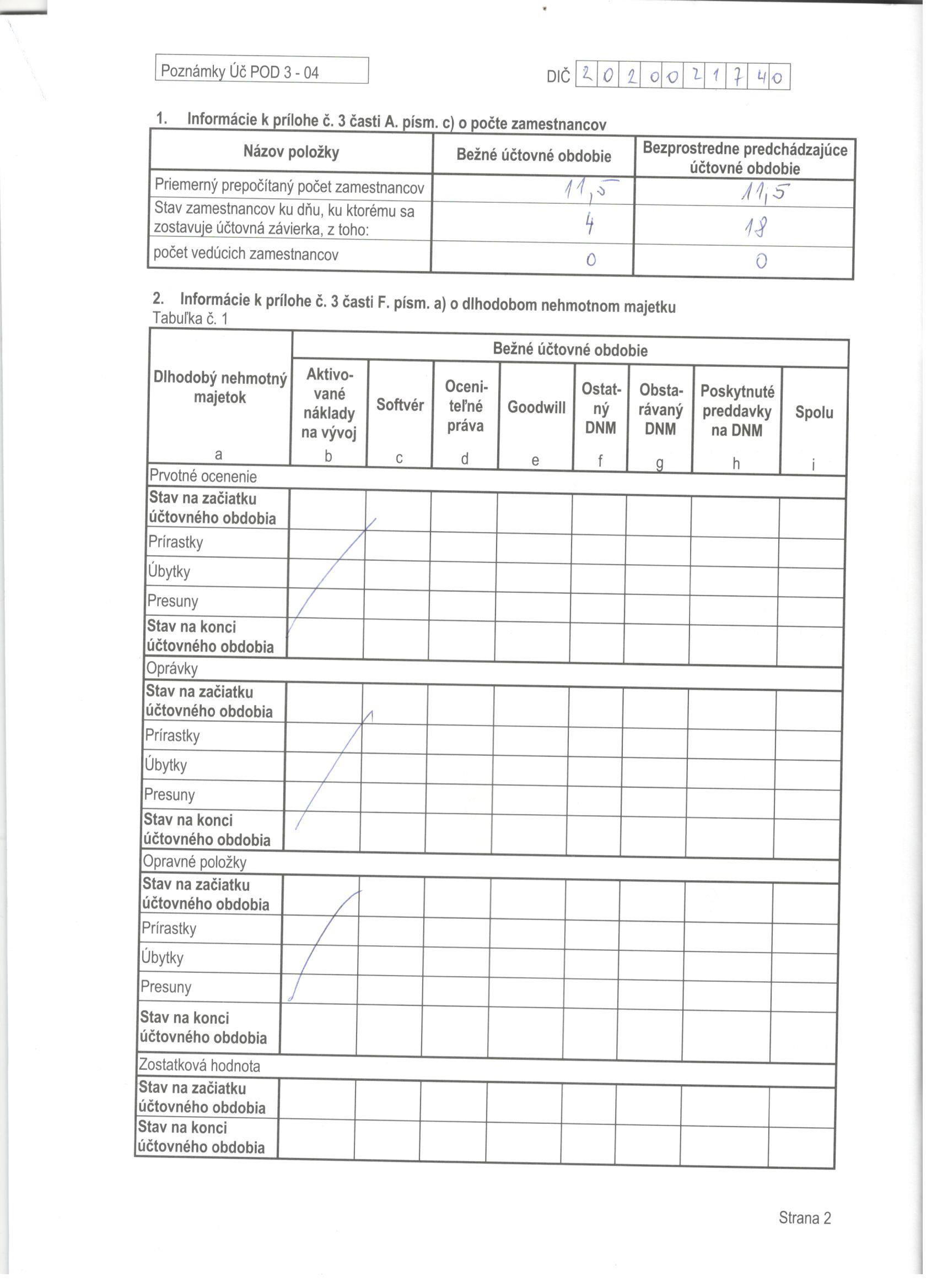 Poznámky Úč POD 3 - 04

DIČ 2020021740

1. Informácie k prílohe č. 3 časti A. písm. c) o počte zamestnancov

| Názov položky | Bežné účtovné obdobie | Bezprostredne predchádzajúce účtovné obdobie |
|---|---|---|
| Priemerný prepočítaný počet zamestnancov | 11,5 | 11,5 |
| Stav zamestnancov ku dňu, ku ktorému sa zostavuje účtovná závierka, z toho: | 4 | 18 |
| počet vedúcich zamestnancov | 0 | 0 |

2. Informácie k prílohe č. 3 časti F. písm. a) o dlhodobom nehmotnom majetku
Tabuľka č. 1

| Dlhodobý nehmotný majetok | Bežné účtovné obdobie | | | | | | | |
|---|---|---|---|---|---|---|---|---|
| | Aktivované náklady na vývoj | Softvér | Oceniteľné práva | Goodwill | Ostatný DNM | Obstarávaný DNM | Poskytnuté preddavky na DNM | Spolu |
| a | b | c | d | e | f | g | h | i |
| Prvotné ocenenie | | | | | | | | |
| Stav na začiatku účtovného obdobia | | | | | | | | |
| Prírastky | | | | | | | | |
| Úbytky | | | | | | | | |
| Presuny | | | | | | | | |
| Stav na konci účtovného obdobia | | | | | | | | |
| Oprávky | | | | | | | | |
| Stav na začiatku účtovného obdobia | | | | | | | | |
| Prírastky | | | | | | | | |
| Úbytky | | | | | | | | |
| Presuny | | | | | | | | |
| Stav na konci účtovného obdobia | | | | | | | | |
| Opravné položky | | | | | | | | |
| Stav na začiatku účtovného obdobia | | | | | | | | |
| Prírastky | | | | | | | | |
| Úbytky | | | | | | | | |
| Presuny | | | | | | | | |
| Stav na konci účtovného obdobia | | | | | | | | |
| Zostatková hodnota | | | | | | | | |
| Stav na začiatku účtovného obdobia | | | | | | | | |
| Stav na konci účtovného obdobia | | | | | | | | |

Strana 2